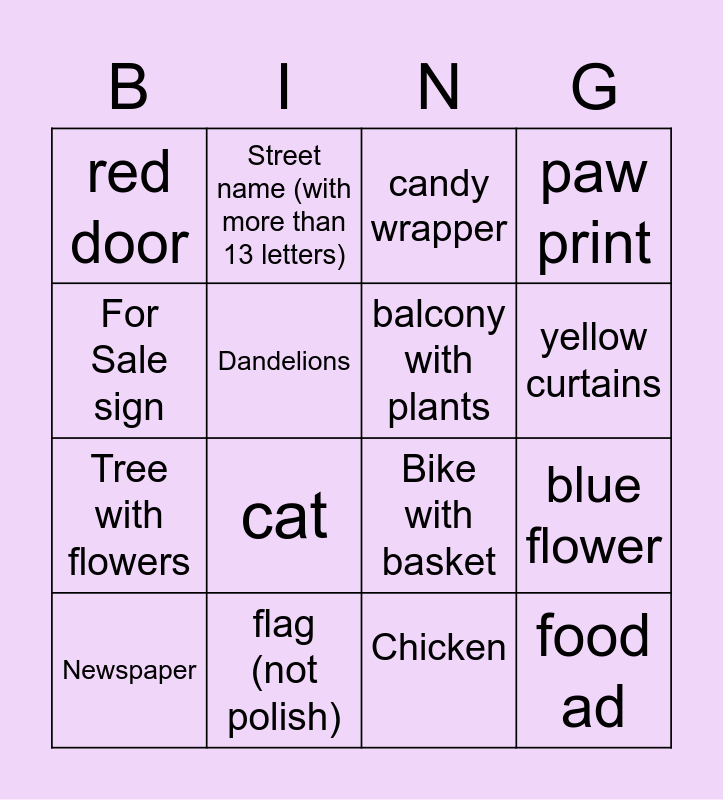 | B | I | N | G |
|---|---|---|---|
| red door | Street name (with more than 13 letters) | candy wrapper | paw print |
| For Sale sign | Dandelions | balcony with plants | yellow curtains |
| Tree with flowers | cat | Bike with basket | blue flower |
| Newspaper | flag (not polish) | Chicken | food ad |